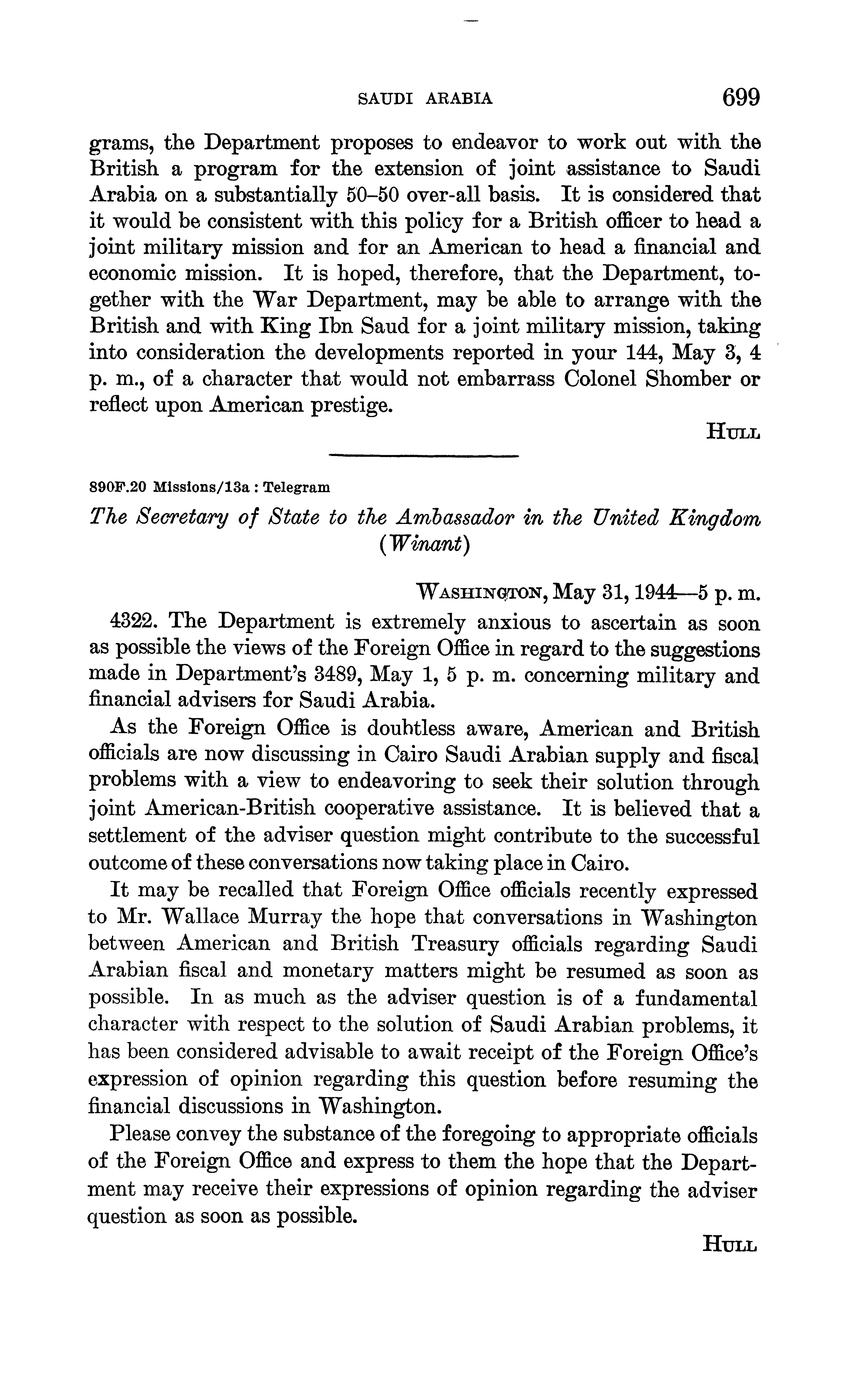 SAUDI ARABIA 699

grams, the Department proposes to endeavor to work out with the British a program for the extension of joint assistance to Saudi Arabia on a substantially 50–50 over-all basis. It is considered that it would be consistent with this policy for a British officer to head a joint military mission and for an American to head a financial and economic mission. It is hoped, therefore, that the Department, together with the War Department, may be able to arrange with the British and with King Ibn Saud for a joint military mission, taking into consideration the developments reported in your 144, May 3, 4 p. m., of a character that would not embarrass Colonel Shomber or reflect upon American prestige.

HULL

890F.20 Missions/13a : Telegram

The Secretary of State to the Ambassador in the United Kingdom (Winant)

WASHINGTON, May 31, 1944—5 p. m.

4322. The Department is extremely anxious to ascertain as soon as possible the views of the Foreign Office in regard to the suggestions made in Department's 3489, May 1, 5 p. m. concerning military and financial advisers for Saudi Arabia.

As the Foreign Office is doubtless aware, American and British officials are now discussing in Cairo Saudi Arabian supply and fiscal problems with a view to endeavoring to seek their solution through joint American-British cooperative assistance. It is believed that a settlement of the adviser question might contribute to the successful outcome of these conversations now taking place in Cairo.

It may be recalled that Foreign Office officials recently expressed to Mr. Wallace Murray the hope that conversations in Washington between American and British Treasury officials regarding Saudi Arabian fiscal and monetary matters might be resumed as soon as possible. In as much as the adviser question is of a fundamental character with respect to the solution of Saudi Arabian problems, it has been considered advisable to await receipt of the Foreign Office's expression of opinion regarding this question before resuming the financial discussions in Washington.

Please convey the substance of the foregoing to appropriate officials of the Foreign Office and express to them the hope that the Department may receive their expressions of opinion regarding the adviser question as soon as possible.

HULL